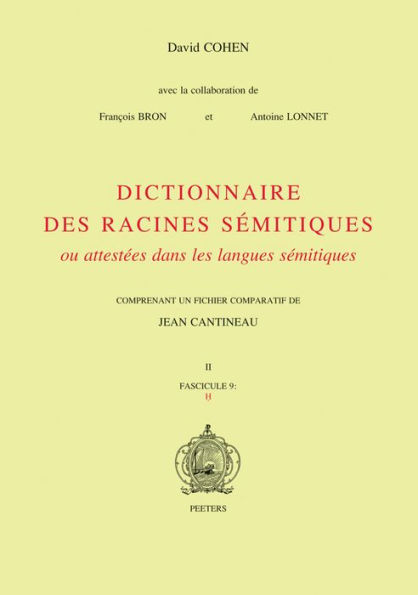 David COHEN

avec la collaboration de

François BRON et Antoine LONNET

DICTIONNAIRE
DES RACINES SÉMITIQUES
ou attestées dans les langues sémitiques

COMPRENANT UN FICHIER COMPARATIF DE
JEAN CANTINEAU

II
FASCICULE 9:
Ḥ

PEETERS